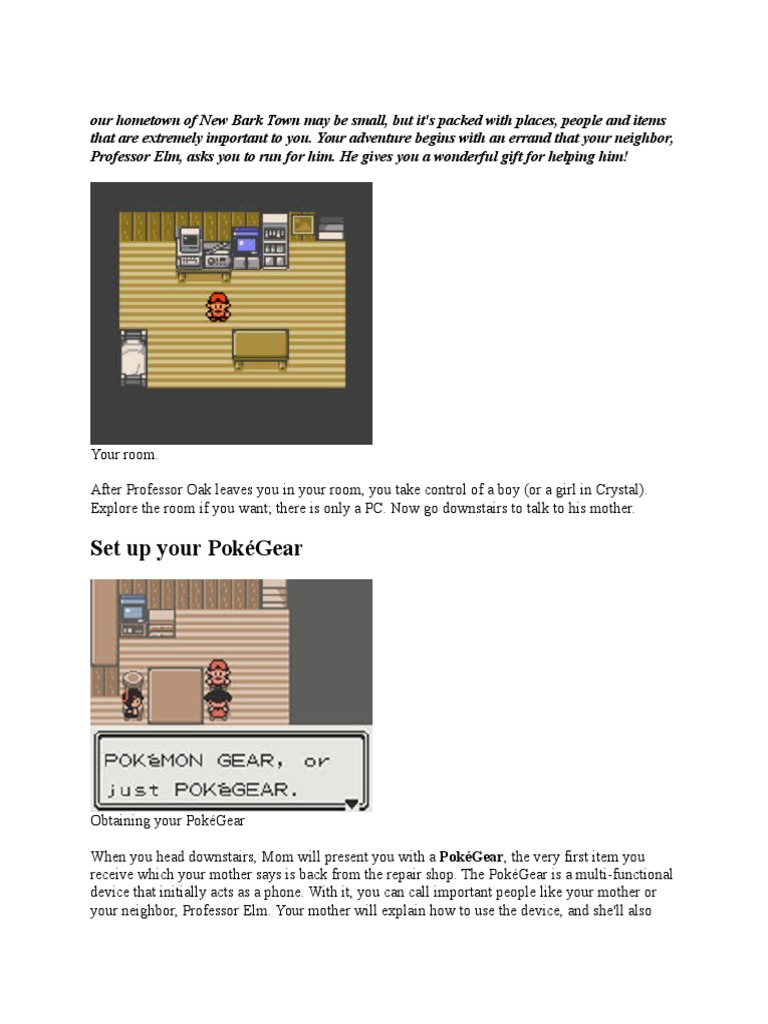 our hometown of New Bark Town may be small, but it's packed with places, people and items that are extremely important to you. Your adventure begins with an errand that your neighbor, Professor Elm, asks you to run for him. He gives you a wonderful gift for helping him!

Your room.

After Professor Oak leaves you in your room, you take control of a boy (or a girl in Crystal). Explore the room if you want; there is only a PC. Now go downstairs to talk to his mother.

Set up your PokéGear

POKéMON GEAR, or just POKéGEAR.

Obtaining your PokéGear

When you head downstairs, Mom will present you with a PokéGear, the very first item you receive which your mother says is back from the repair shop. The PokéGear is a multi-functional device that initially acts as a phone. With it, you can call important people like your mother or your neighbor, Professor Elm. Your mother will explain how to use the device, and she'll also